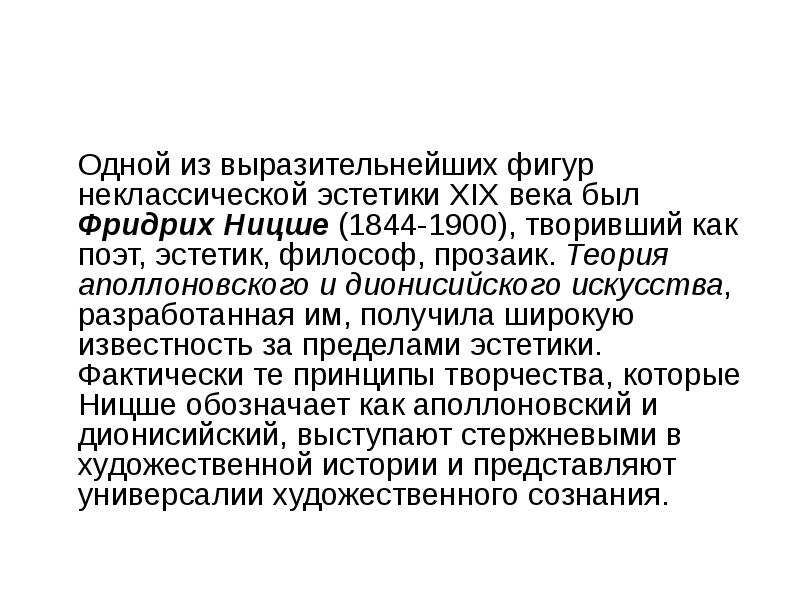 Одной из выразительнейших фигур неклассической эстетики XIX века был Фридрих Ницше (1844-1900), творивший как поэт, эстетик, философ, прозаик. Теория аполлоновского и дионисийского искусства, разработанная им, получила широкую известность за пределами эстетики. Фактически те принципы творчества, которые Ницше обозначает как аполлоновский и дионисийский, выступают стержневыми в художественной истории и представляют универсалии художественного сознания.